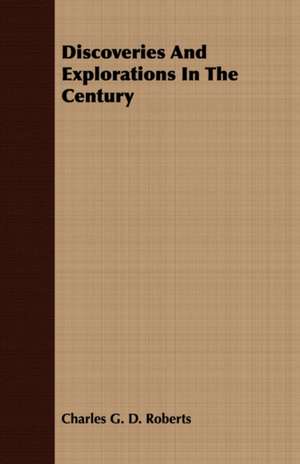 Discoveries And Explorations In The Century

Charles G. D. Roberts